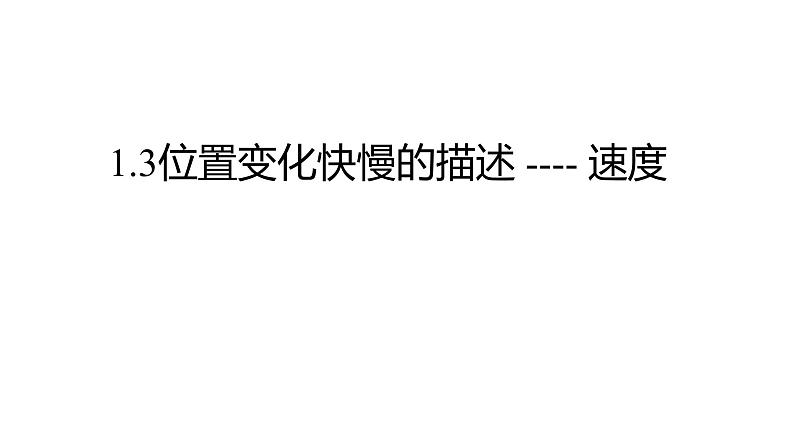 1.3位置变化快慢的描述 ---- 速度